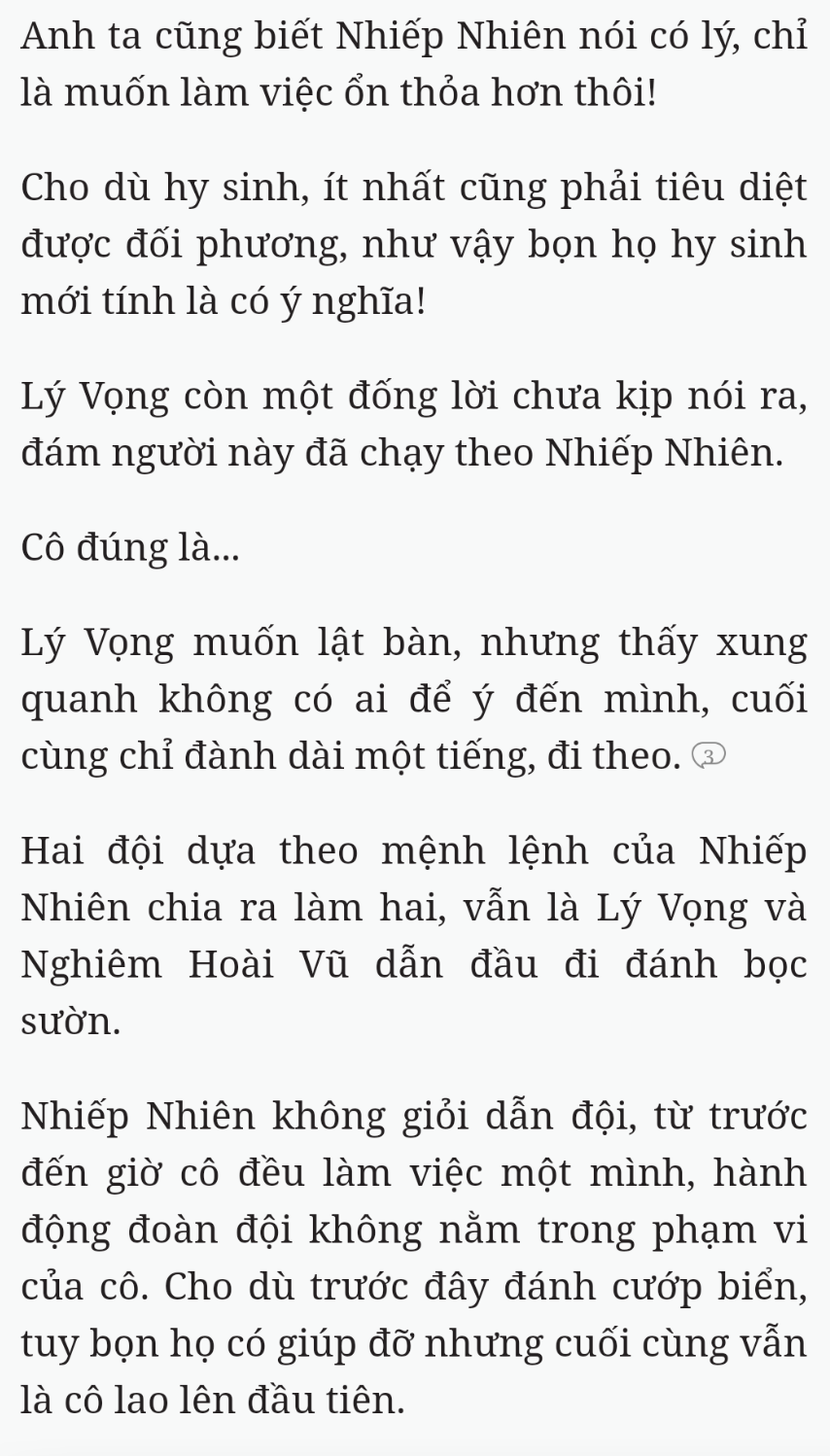 Anh ta cũng biết Nhiếp Nhiên nói có lý, chỉ là muốn làm việc ổn thỏa hơn thôi!

Cho dù hy sinh, ít nhất cũng phải tiêu diệt được đối phương, như vậy bọn họ hy sinh mới tính là có ý nghĩa!

Lý Vọng còn một đống lời chưa kịp nói ra, đám người này đã chạy theo Nhiếp Nhiên.

Cô đúng là...

Lý Vọng muốn lật bàn, nhưng thấy xung quanh không có ai để ý đến mình, cuối cùng chỉ đành dài một tiếng, đi theo. 3

Hai đội dựa theo mệnh lệnh của Nhiếp Nhiên chia ra làm hai, vẫn là Lý Vọng và Nghiêm Hoài Vũ dẫn đầu đi đánh bọc sườn.

Nhiếp Nhiên không giỏi dẫn đội, từ trước đến giờ cô đều làm việc một mình, hành động đoàn đội không nằm trong phạm vi của cô. Cho dù trước đây đánh cướp biển, tuy bọn họ có giúp đỡ nhưng cuối cùng vẫn là cô lao lên đầu tiên.